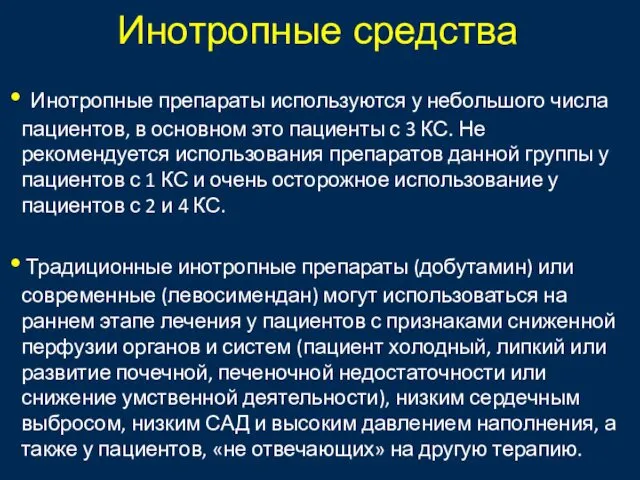 Инотропные средства

• Инотропные препараты используются у небольшого числа пациентов, в основном это пациенты с 3 КС. Не рекомендуется использования препаратов данной группы у пациентов с 1 КС и очень осторожное использование у пациентов с 2 и 4 КС.

• Традиционные инотропные препараты (добутамин) или современные (левосимендан) могут использоваться на раннем этапе лечения у пациентов с признаками сниженной перфузии органов и систем (пациент холодный, липкий или развитие почечной, печеночной недостаточности или снижение умственной деятельности), низким сердечным выбросом, низким САД и высоким давлением наполнения, а также у пациентов, «не отвечающих» на другую терапию.